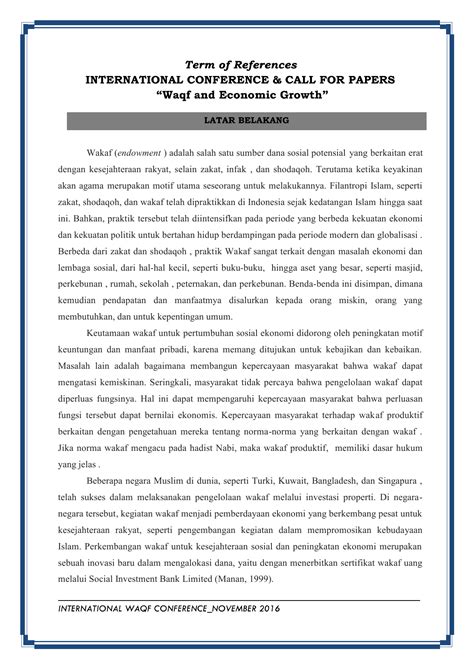 Term of References
INTERNATIONAL CONFERENCE & CALL FOR PAPERS
"Waqf and Economic Growth"

LATAR BELAKANG

Wakaf (endowment ) adalah salah satu sumber dana sosial potensial yang berkaitan erat dengan kesejahteraan rakyat, selain zakat, infak , dan shodaqoh. Terutama ketika keyakinan akan agama merupakan motif utama seseorang untuk melakukannya. Filantropi Islam, seperti zakat, shodaqoh, dan wakaf telah dipraktikkan di Indonesia sejak kedatangan Islam hingga saat ini. Bahkan, praktik tersebut telah diintensifkan pada periode yang berbeda kekuatan ekonomi dan kekuatan politik untuk bertahan hidup berdampingan pada periode modern dan globalisasi . Berbeda dari zakat dan shodaqoh , praktik Wakaf sangat terkait dengan masalah ekonomi dan lembaga sosial, dari hal-hal kecil, seperti buku-buku, hingga aset yang besar, seperti masjid, perkebunan , rumah, sekolah , peternakan, dan perkebunan. Benda-benda ini disimpan, dimana kemudian pendapatan dan manfaatmya disalurkan kepada orang miskin, orang yang membutuhkan, dan untuk kepentingan umum.

Keutamaan wakaf untuk pertumbuhan sosial ekonomi didorong oleh peningkatan motif keuntungan dan manfaat pribadi, karena memang ditujukan untuk kebajikan dan kebaikan. Masalah lain adalah bagaimana membangun kepercayaan masyarakat bahwa wakaf dapat mengatasi kemiskinan. Seringkali, masyarakat tidak percaya bahwa pengelolaan wakaf dapat diperluas fungsinya. Hal ini dapat mempengaruhi kepercayaan masyarakat bahwa perluasan fungsi tersebut dapat bernilai ekonomis. Kepercayaan masyarakat terhadap wakaf produktif berkaitan dengan pengetahuan mereka tentang norma-norma yang berkaitan dengan wakaf . Jika norma wakaf mengacu pada hadist Nabi, maka wakaf produktif, memiliki dasar hukum yang jelas .

Beberapa negara Muslim di dunia, seperti Turki, Kuwait, Bangladesh, dan Singapura , telah sukses dalam melaksanakan pengelolaan wakaf melalui investasi properti. Di negara-negara tersebut, kegiatan wakaf menjadi pemberdayaan ekonomi yang berkembang pesat untuk kesejahteraan rakyat, seperti pengembangan kegiatan dalam mempromosikan kebudayaan Islam. Perkembangan wakaf untuk kesejahteraan sosial dan peningkatan ekonomi merupakan sebuah inovasi baru dalam mengalokasi dana, yaitu dengan menerbitkan sertifikat wakaf uang melalui Social Investment Bank Limited (Manan, 1999).

INTERNATIONAL WAQF CONFERENCE_NOVEMBER 2016